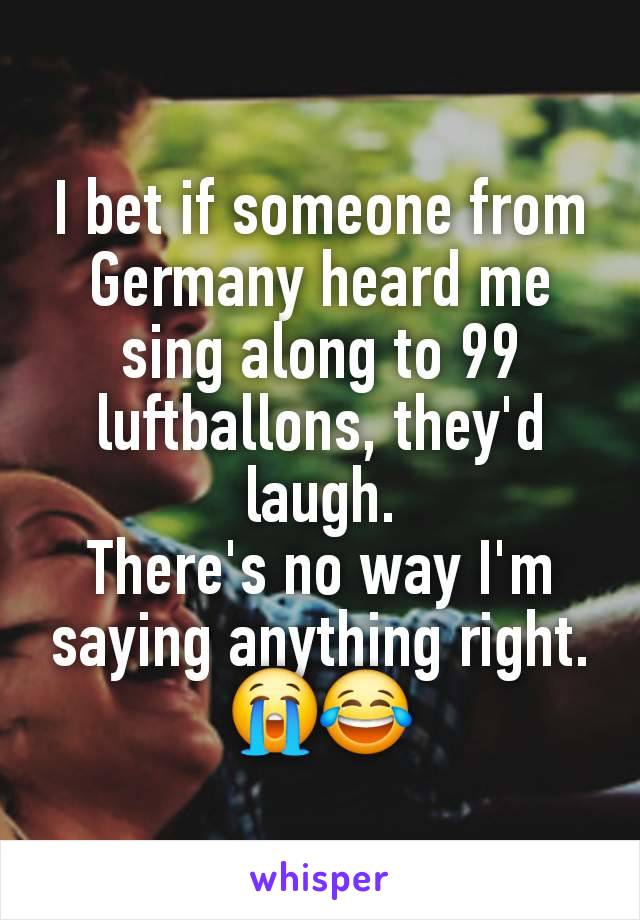 I bet if someone from Germany heard me sing along to 99 luftballons, they'd laugh.
There's no way I'm saying anything right. 😭😂

whisper